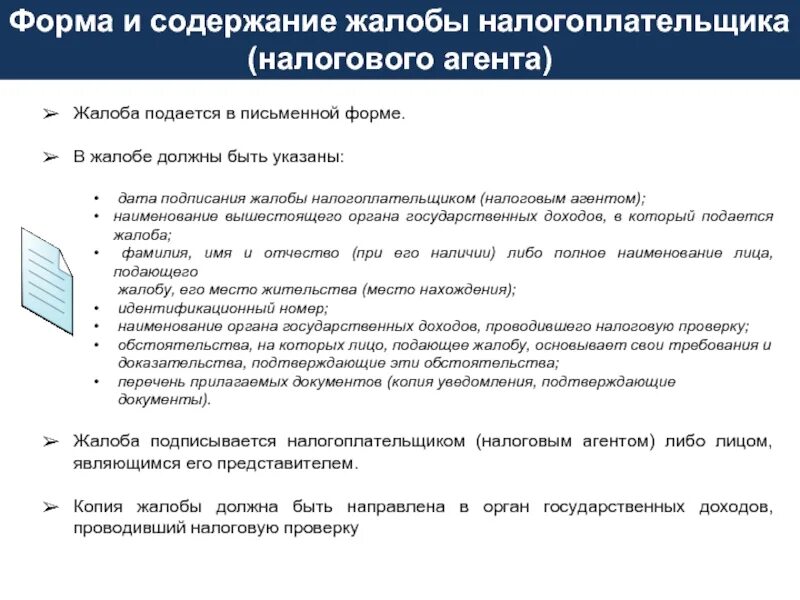 Форма и содержание жалобы налогоплательщика (налогового агента)

➢ Жалоба подается в письменной форме.

➢ В жалобе должны быть указаны:

• дата подписания жалобы налогоплательщиком (налоговым агентом);
• наименование вышестоящего органа государственных доходов, в который подается жалоба;
• фамилия, имя и отчество (при его наличии) либо полное наименование лица, подающего жалобу, его место жительства (место нахождения);
• идентификационный номер;
• наименование органа государственных доходов, проводившего налоговую проверку;
• обстоятельства, на которых лицо, подающее жалобу, основывает свои требования и доказательства, подтверждающие эти обстоятельства;
• перечень прилагаемых документов (копия уведомления, подтверждающие документы).

➢ Жалоба подписывается налогоплательщиком (налоговым агентом) либо лицом, являющимся его представителем.

➢ Копия жалобы должна быть направлена в орган государственных доходов, проводивший налоговую проверку